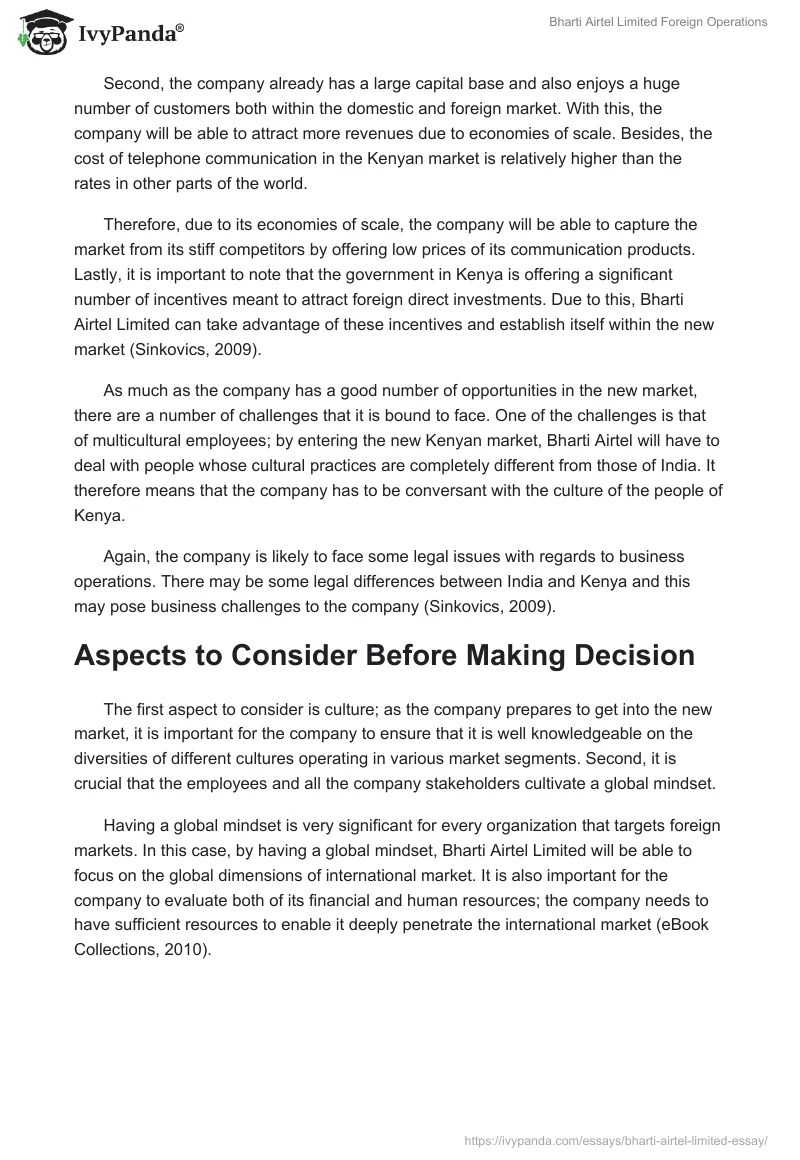 IvyPanda®

Bharti Airtel Limited Foreign Operations

Second, the company already has a large capital base and also enjoys a huge number of customers both within the domestic and foreign market. With this, the company will be able to attract more revenues due to economies of scale. Besides, the cost of telephone communication in the Kenyan market is relatively higher than the rates in other parts of the world.

Therefore, due to its economies of scale, the company will be able to capture the market from its stiff competitors by offering low prices of its communication products. Lastly, it is important to note that the government in Kenya is offering a significant number of incentives meant to attract foreign direct investments. Due to this, Bharti Airtel Limited can take advantage of these incentives and establish itself within the new market (Sinkovics, 2009).

As much as the company has a good number of opportunities in the new market, there are a number of challenges that it is bound to face. One of the challenges is that of multicultural employees; by entering the new Kenyan market, Bharti Airtel will have to deal with people whose cultural practices are completely different from those of India. It therefore means that the company has to be conversant with the culture of the people of Kenya.

Again, the company is likely to face some legal issues with regards to business operations. There may be some legal differences between India and Kenya and this may pose business challenges to the company (Sinkovics, 2009).

Aspects to Consider Before Making Decision

The first aspect to consider is culture; as the company prepares to get into the new market, it is important for the company to ensure that it is well knowledgeable on the diversities of different cultures operating in various market segments. Second, it is crucial that the employees and all the company stakeholders cultivate a global mindset.

Having a global mindset is very significant for every organization that targets foreign markets. In this case, by having a global mindset, Bharti Airtel Limited will be able to focus on the global dimensions of international market. It is also important for the company to evaluate both of its financial and human resources; the company needs to have sufficient resources to enable it deeply penetrate the international market (eBook Collections, 2010).

https://ivypanda.com/essays/bharti-airtel-limited-essay/